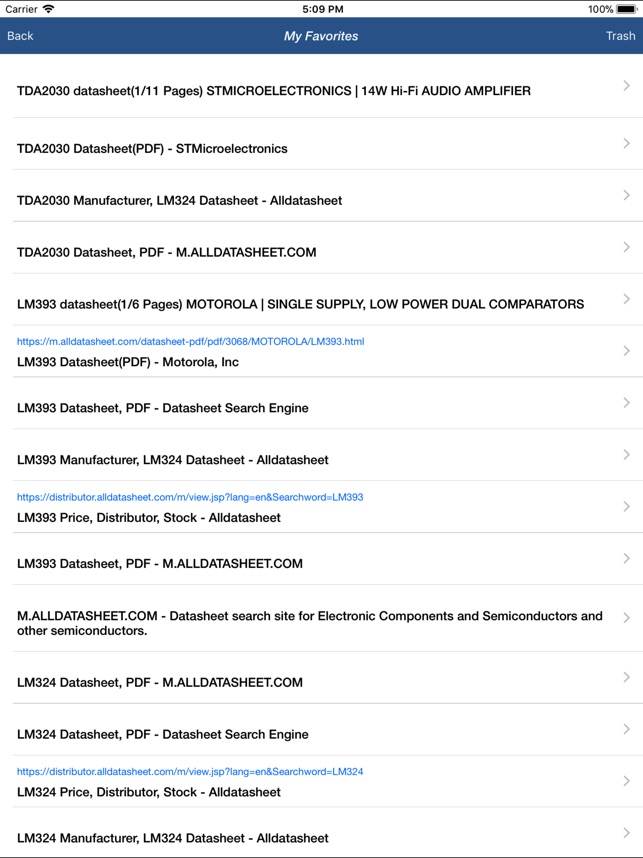 Carrier
5:09 PM
100%

Back
My Favorites
Trash

TDA2030 datasheet(1/11 Pages) STMICROELECTRONICS | 14W Hi-Fi AUDIO AMPLIFIER

TDA2030 Datasheet(PDF) - STMicroelectronics

TDA2030 Manufacturer, LM324 Datasheet - Alldatasheet

TDA2030 Datasheet, PDF - M.ALLDATASHEET.COM

LM393 datasheet(1/6 Pages) MOTOROLA | SINGLE SUPPLY, LOW POWER DUAL COMPARATORS

https://m.alldatasheet.com/datasheet-pdf/pdf/3068/MOTOROLA/LM393.html
LM393 Datasheet(PDF) - Motorola, Inc

LM393 Datasheet, PDF - Datasheet Search Engine

LM393 Manufacturer, LM324 Datasheet - Alldatasheet

https://distributor.alldatasheet.com/m/view.jsp?lang=en&Searchword=LM393
LM393 Price, Distributor, Stock - Alldatasheet

LM393 Datasheet, PDF - M.ALLDATASHEET.COM

M.ALLDATASHEET.COM - Datasheet search site for Electronic Components and Semiconductors and other semiconductors.

LM324 Datasheet, PDF - M.ALLDATASHEET.COM

LM324 Datasheet, PDF - Datasheet Search Engine

https://distributor.alldatasheet.com/m/view.jsp?lang=en&Searchword=LM324
LM324 Price, Distributor, Stock - Alldatasheet

LM324 Manufacturer, LM324 Datasheet - Alldatasheet